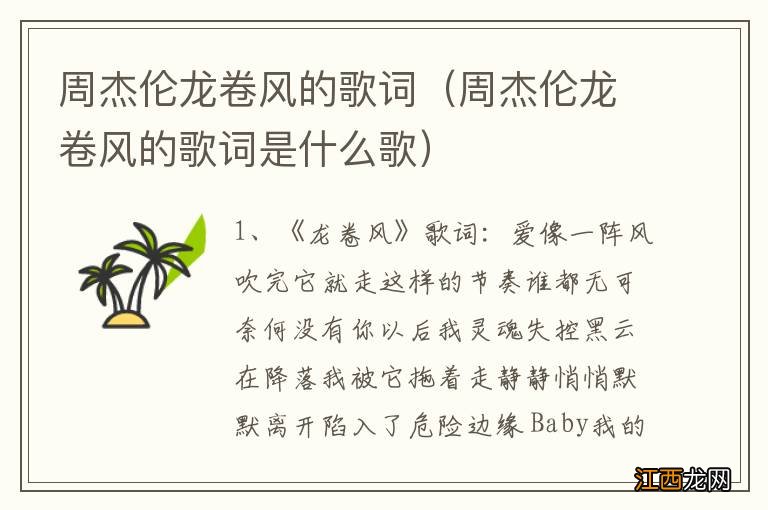 周杰伦龙卷风的歌词（周杰伦龙卷风的歌词是什么歌）

1、《龙卷风》歌词：爱像一阵风吹完它就走这样的节奏谁都无可奈何没有你以后我灵魂失控黑云在降落我被它拖着走静静悄悄默默离开陷入了危险边缘Baby我的

江西龙网